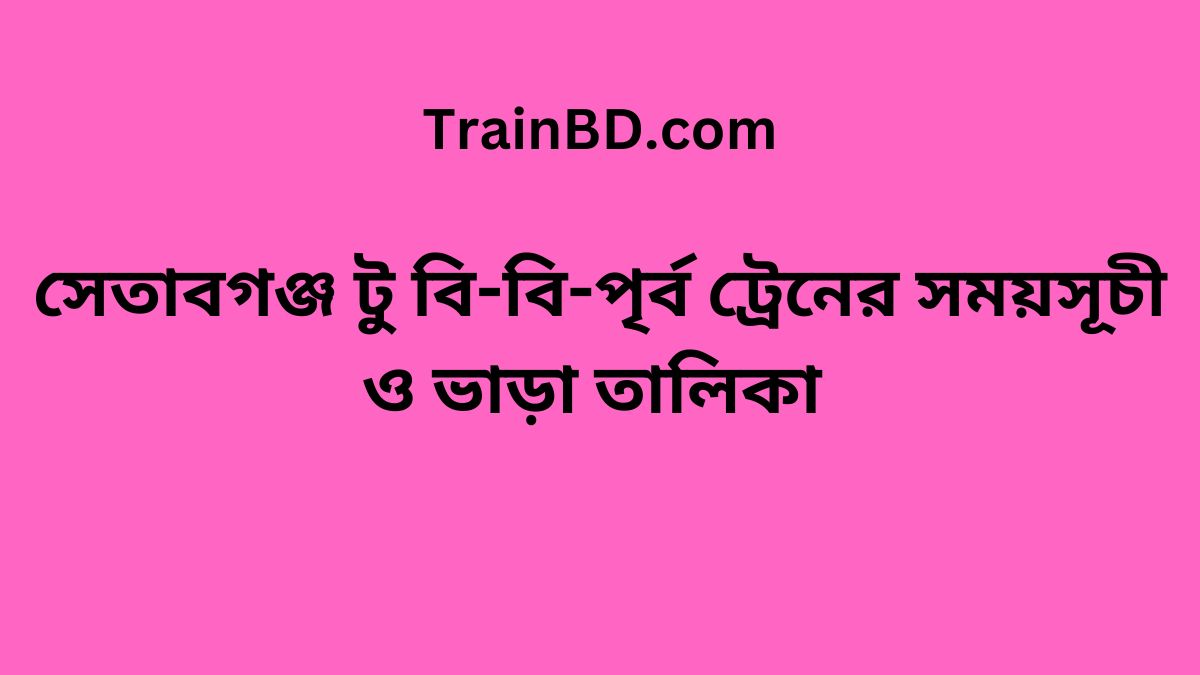 TrainBD.com

সেতাবগঞ্জ টু বি-বি-পূর্ব ট্রেনের সময়সূচী ও ভাড়া তালিকা